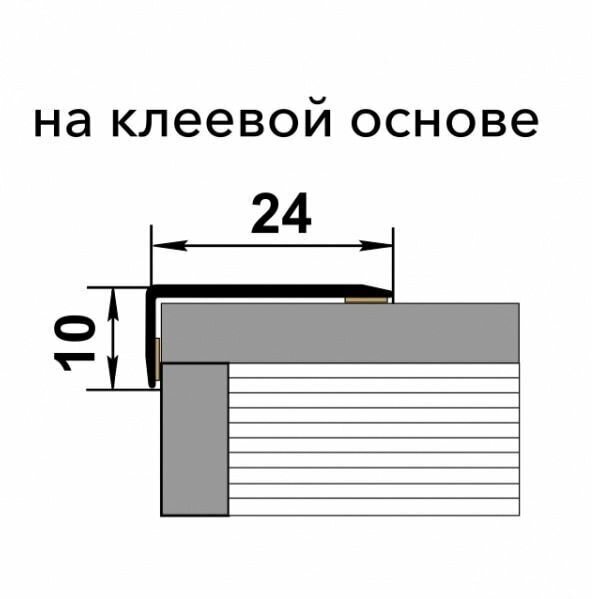 на клеевой основе

24

10